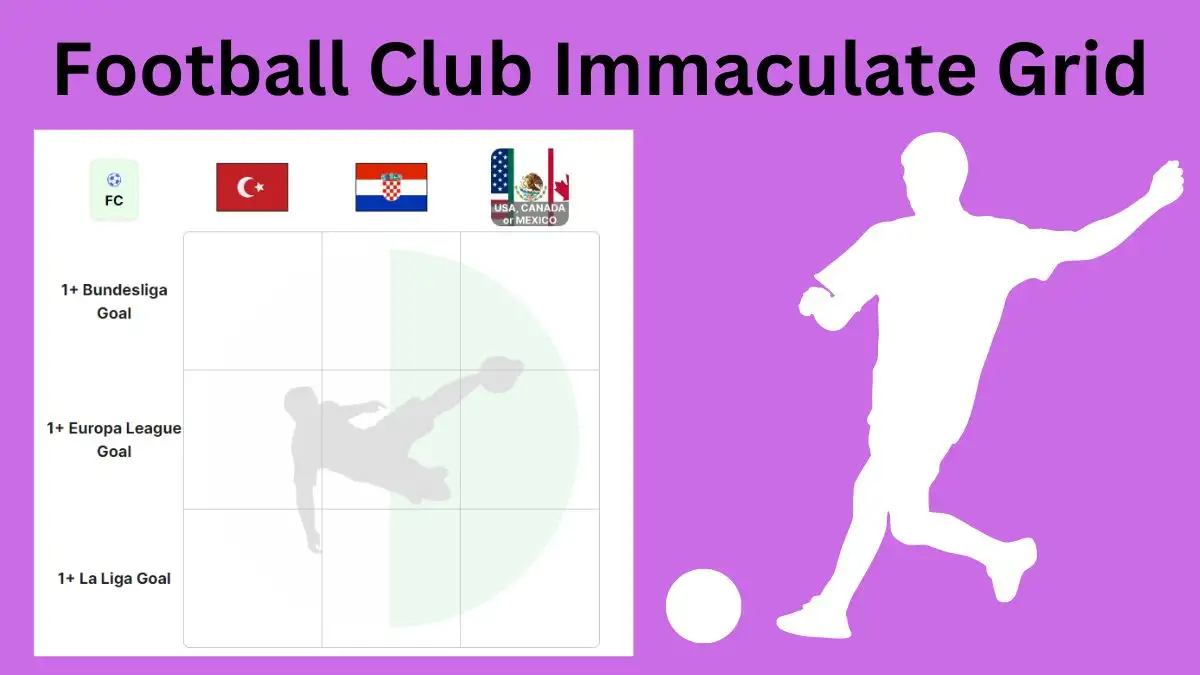 Football Club Immaculate Grid

FC

USA, CANADA or MEXICO

1+ Bundesliga Goal

1+ Europa League Goal

1+ La Liga Goal